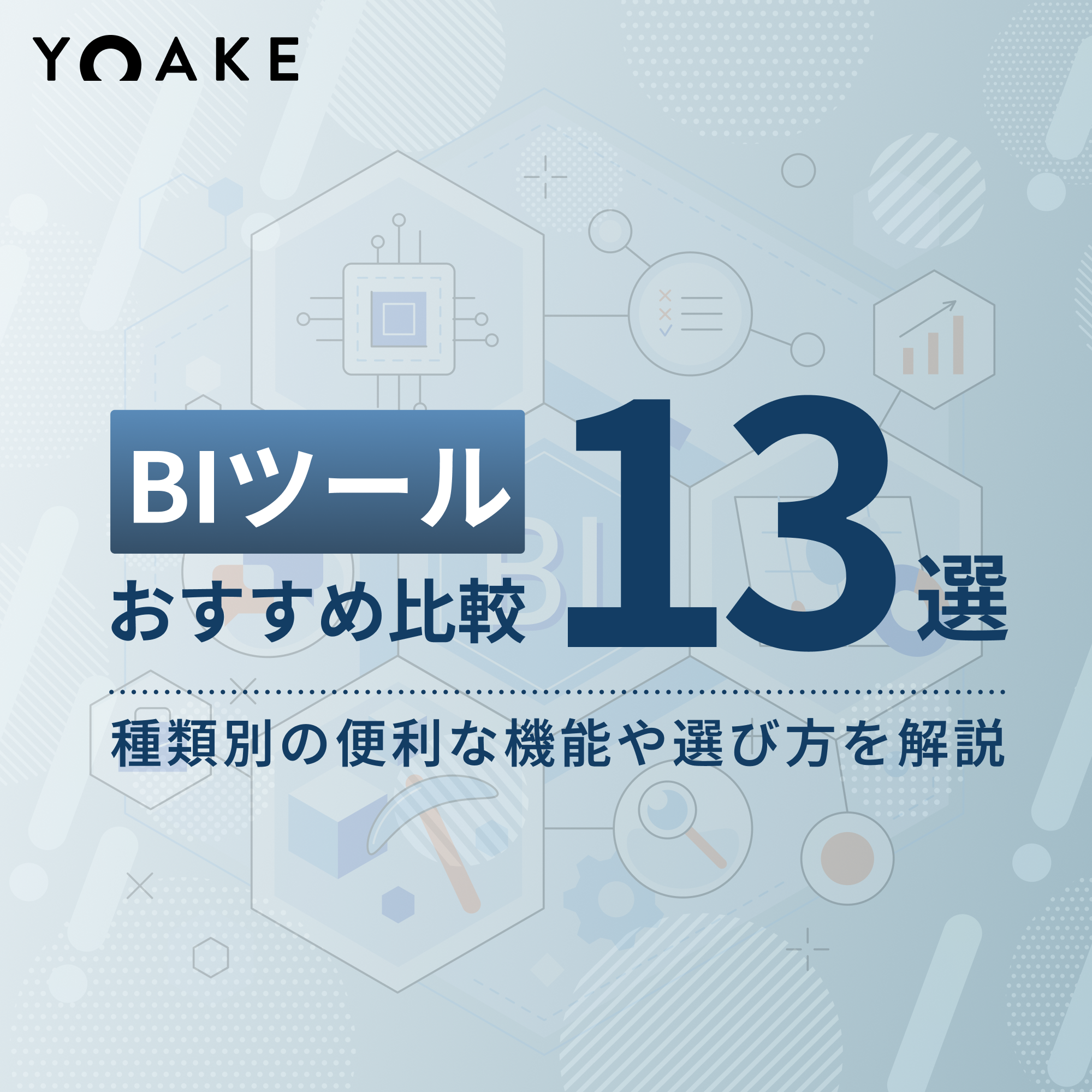 YOAKE

BIツール
おすすめ比較 13選

種類別の便利な機能や選び方を解説